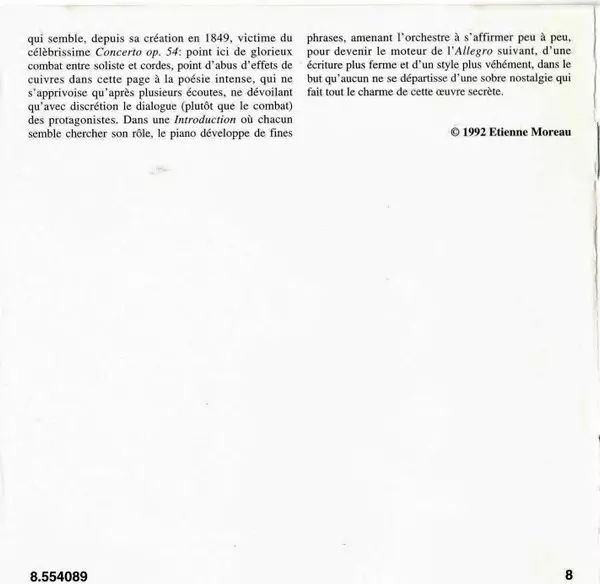 qui semble, depuis sa création en 1849, victime du célèbrissime Concerto op. 54: point ici de glorieux combat entre soliste et cordes, point d'abus d'effets de cuivres dans cette page à la poésie intense, qui ne s'apprivoise qu'après plusieurs écoutes, ne dévoilant qu'avec discrétion le dialogue (plutôt que le combat) des protagonistes. Dans une Introduction où chacun semble chercher son rôle, le piano développe de fines phrases, amenant l'orchestre à s'affirmer peu à peu, pour devenir le moteur de l'Allegro suivant, d'une écriture plus ferme et d'un style plus véhément, dans le but qu'aucun ne se départisse d'une sobre nostalgie qui fait tout le charme de cette œuvre secrète.

© 1992 Etienne Moreau

8.554089

8